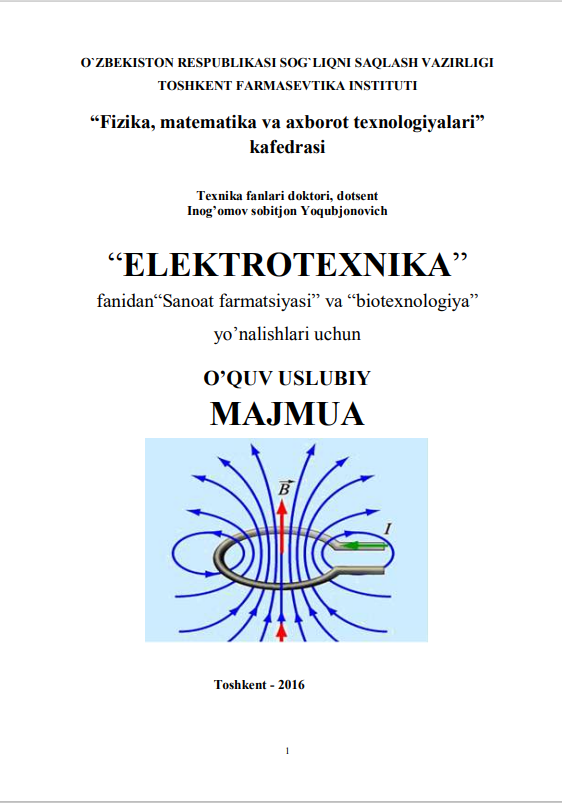 O`ZBEKISTON RESPUBLIKASI SOG`LIQNI SAQLASH VAZIRLIGI
TOSHKENT FARMASEVTIKA INSTITUTI

“Fizika, matematika va axborot texnologiyalari” kafedrasi

Texnika fanlari doktori, dotsent
Inog’omov sobitjon Yoqubjonovich

“ELEKTROTEXNIKA”

fanidan“Sanoat farmatsiyasi” va “biotexnologiya” yo’nalishlari uchun

O’QUV USLUBIY
MAJMUA

$\vec{B}$

$I$

Toshkent - 2016

1